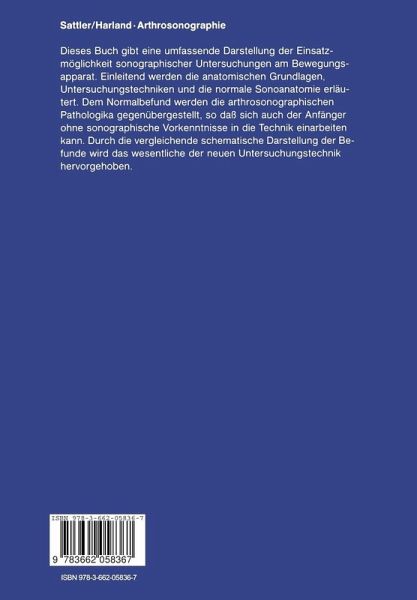 Sattler/Harland · Arthrosonographie

Dieses Buch gibt eine umfassende Darstellung der Einsatzmöglichkeit sonographischer Untersuchungen am Bewegungsapparat. Einleitend werden die anatomischen Grundlagen, Untersuchungstechniken und die normale Sonoanatomie erläutert. Dem Normalbefund werden die arthrosonographischen Pathologika gegenübergestellt, so daß sich auch der Anfänger ohne sonographische Vorkenntnisse in die Technik einarbeiten kann. Durch die vergleichende schematische Darstellung der Befunde wird das wesentliche der neuen Untersuchungstechnik hervorgehoben.

ISBN 978-3-662-05836-7

9 783662 058367

ISBN 978-3-662-05836-7